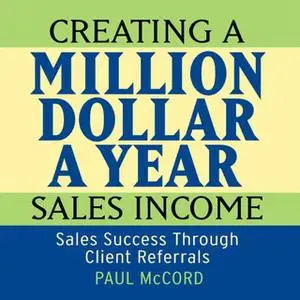 CREATING A
MILLION
DOLLAR
A YEAR
SALES INCOME

Sales Success Through Client Referrals

PAUL McCORD